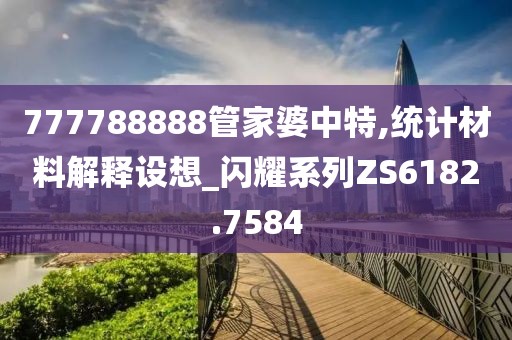 777788888管家婆中特,统计材料解释设想_闪耀系列ZS6182.7584